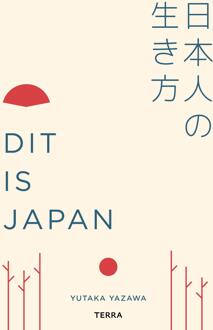 日本人の生き方

DIT
IS
JAPAN

YUTAKA YAZAWA

TERRA